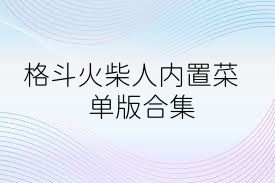 格斗火柴人内置菜单版合集